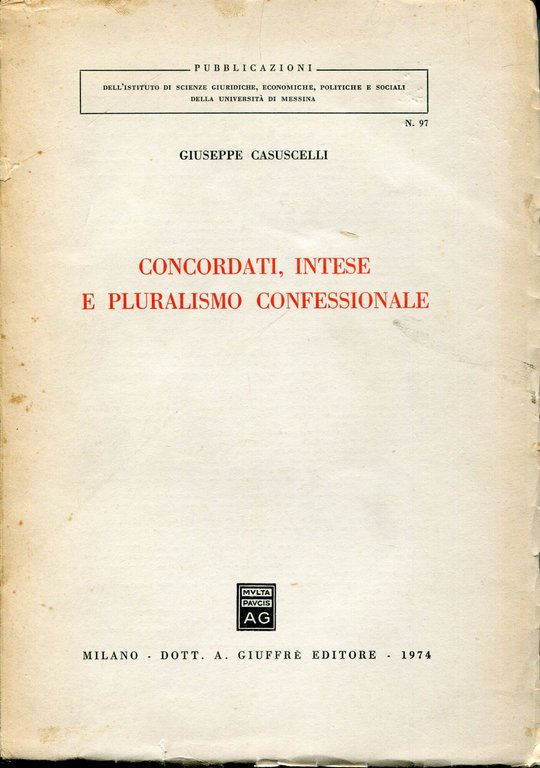 PUBBLICAZIONI
DELL'ISTITUTO DI SCIENZE GIURIDICHE, ECONOMICHE, POLITICHE E SOCIALI DELLA UNIVERSITÀ DI MESSINA

N. 97

GIUSEPPE CASUSCELLI

CONCORDATI, INTESE
E PLURALISMO CONFESSIONALE

MVLTA PAVCIS AG

MILANO - DOTT. A. GIUFFRÈ EDITORE - 1974